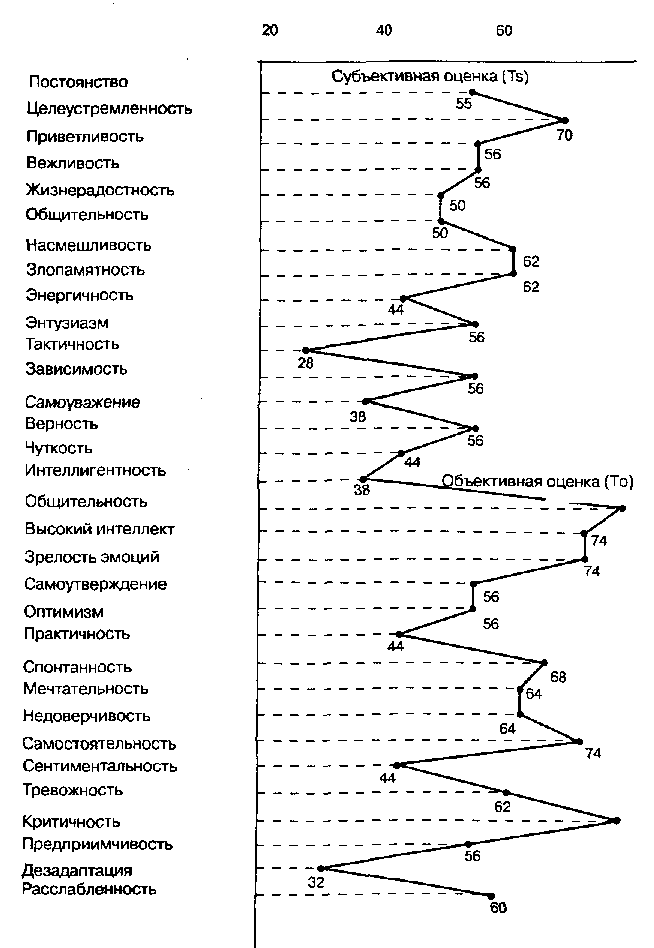 20 40 60

Постоянство
Целеустремленность
Приветливость
Вежливость
Жизнерадостность
Общительность
Насмешливость
Злопамятность
Энергичность
Энтузиазм
Тактичность
Зависимость
Самоуважение
Верность
Чуткость
Интеллигентность
Общительность
Высокий интеллект
Зрелость эмоций
Самоутверждение
Оптимизм
Практичность
Спонтанность
Мечтательность
Недоверчивость
Самостоятельность
Сентиментальность
Тревожность
Критичность
Предприимчивость
Дезадаптация
Расслабленность

Субъективная оценка (Ts)
55
70
56
56
50
50
62
62
44
56
28
56
38
56
44
38
Объективная оценка (To)
74
74
56
56
44
68
64
64
74
44
62
56
32
60